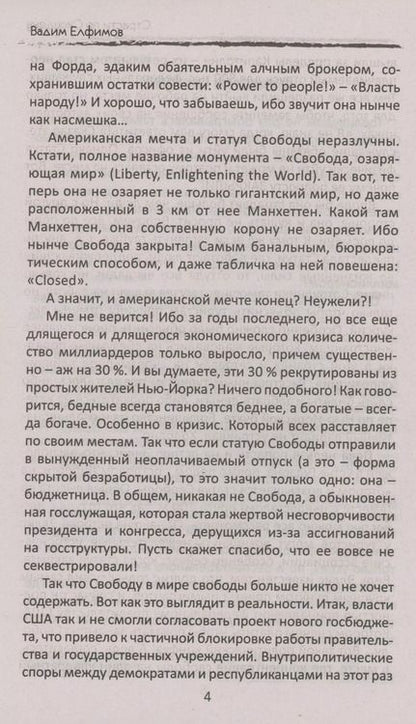 Вадим Елфимов

на Форда, эдаким обаятельным алчным брокером, сохранившим остатки совести: «Power to people!» – «Власть народу!» И хорошо, что забываешь, ибо звучит она нынче как насмешка…

Американская мечта и статуя Свободы неразлучны. Кстати, полное название монумента – «Свобода, озаряющая мир» (Liberty, Enlightening the World). Так вот, теперь она не озаряет не только гигантский мир, но даже расположенный в 3 км от нее Манхеттен. Какой там Манхеттен, она собственную корону не озаряет. Ибо нынче Свобода закрыта! Самым банальным, бюрократическим способом, и даже табличка на ней повешена: «Closed».

А значит, и американской мечте конец? Неужели?!

Мне не верится! Ибо за годы последнего, но все еще длящегося и длящегося экономического кризиса количество миллиардеров только выросло, причем существенно – аж на 30 %. И вы думаете, эти 30 % рекрутированы из простых жителей Нью-Йорка? Ничего подобного! Как говорится, бедные всегда становятся беднее, а богатые – всегда богаче. Особенно в кризис. Который всех расставляет по своим местам. Так что если статую Свободы отправили в вынужденный неоплачиваемый отпуск (а это – форма скрытой безработицы), то это значит только одно: она – бюджетница. В общем, никакая не Свобода, а обыкновенная госслужащая, которая стала жертвой несговорчивости президента и конгресса, дерущихся из-за ассигнований на госструктуры. Пусть скажет спасибо, что ее вовсе не секвестрировали!

Так что Свободу в мире свободы больше никто не хочет содержать. Вот как это выглядит в реальности. Итак, власти США так и не смогли согласовать проект нового госбюджета, что привело к частичной блокировке работы правительства и государственных учреждений. Внутриполитические споры между демократами и республиканцами на этот раз

4